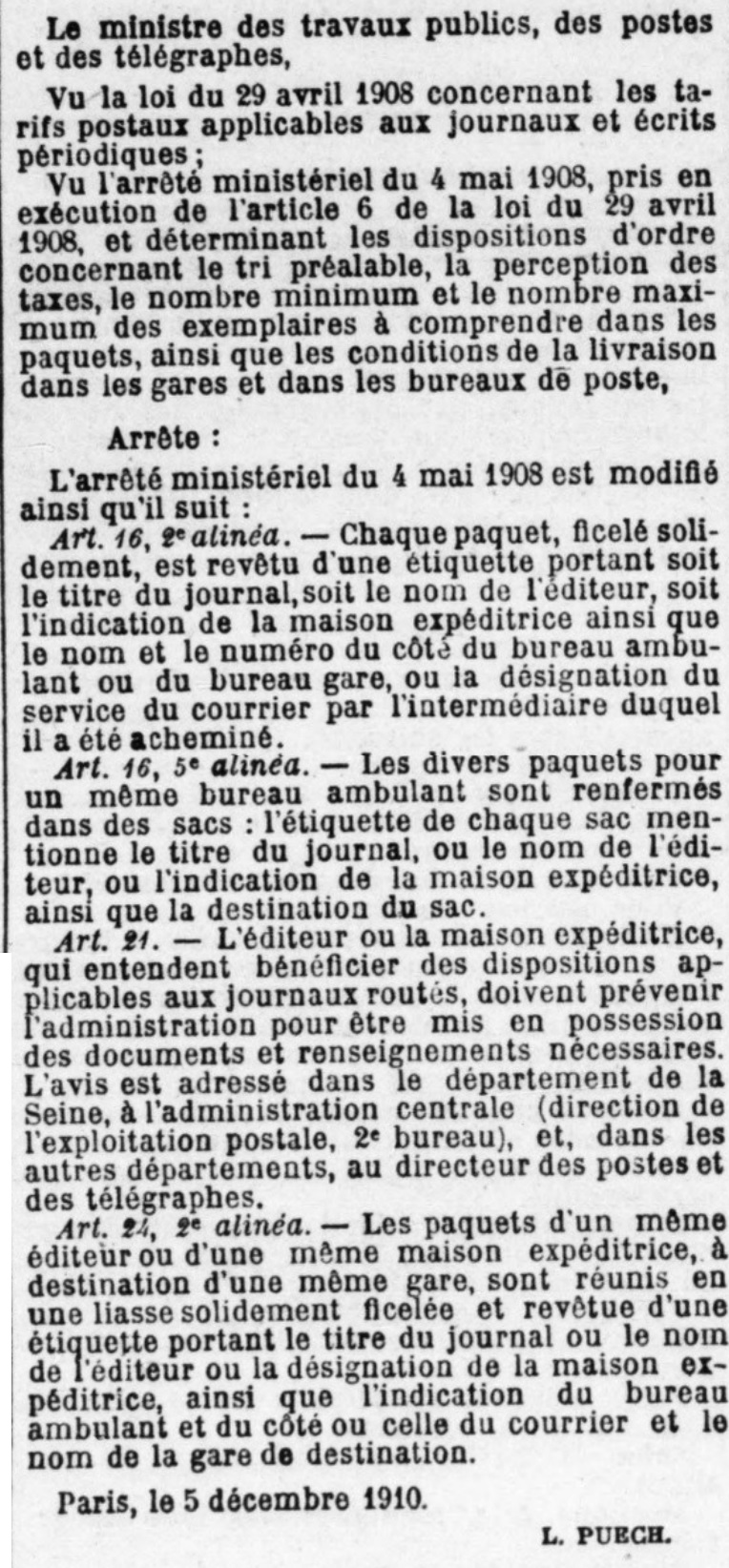 Le ministre des travaux publics, des postes et des télégraphes,

Vu la loi du 29 avril 1908 concernant les tarifs postaux applicables aux journaux et écrits périodiques ;

Vu l'arrêté ministériel du 4 mai 1908, pris en exécution de l'article 6 de la loi du 29 avril 1908, et déterminant les dispositions d'ordre concernant le tri préalable, la perception des taxes, le nombre minimum et le nombre maximum des exemplaires à comprendre dans les paquets, ainsi que les conditions de la livraison dans les gares et dans les bureaux de poste,

Arrête :

L'arrêté ministériel du 4 mai 1908 est modifié ainsi qu'il suit :

Art. 16, 2e alinéa. — Chaque paquet, ficelé solidement, est revêtu d'une étiquette portant soit le titre du journal, soit le nom de l'éditeur, soit l'indication de la maison expéditrice ainsi que le nom et le numéro du côté du bureau ambulant ou du bureau gare, ou la désignation du service du courrier par l'intermédiaire duquel il a été acheminé.

Art. 16, 5e alinéa. — Les divers paquets pour un même bureau ambulant sont renfermés dans des sacs : l'étiquette de chaque sac mentionne le titre du journal, ou le nom de l'éditeur, ou l'indication de la maison expéditrice, ainsi que la destination du sac.

Art. 21. — L'éditeur ou la maison expéditrice, qui entendent bénéficier des dispositions applicables aux journaux routés, doivent prévenir l'administration pour être mis en possession des documents et renseignements nécessaires. L'avis est adressé dans le département de la Seine, à l'administration centrale (direction de l'exploitation postale, 2e bureau), et, dans les autres départements, au directeur des postes et des télégraphes.

Art. 24, 2e alinéa. — Les paquets d'un même éditeur ou d'une même maison expéditrice, à destination d'une même gare, sont réunis en une liasse solidement ficelée et revêtue d'une étiquette portant le titre du journal ou le nom de l'éditeur ou la désignation de la maison expéditrice, ainsi que l'indication du bureau ambulant et du côté ou celle du courrier et le nom de la gare de destination.

Paris, le 5 décembre 1910.

L. PUECH.